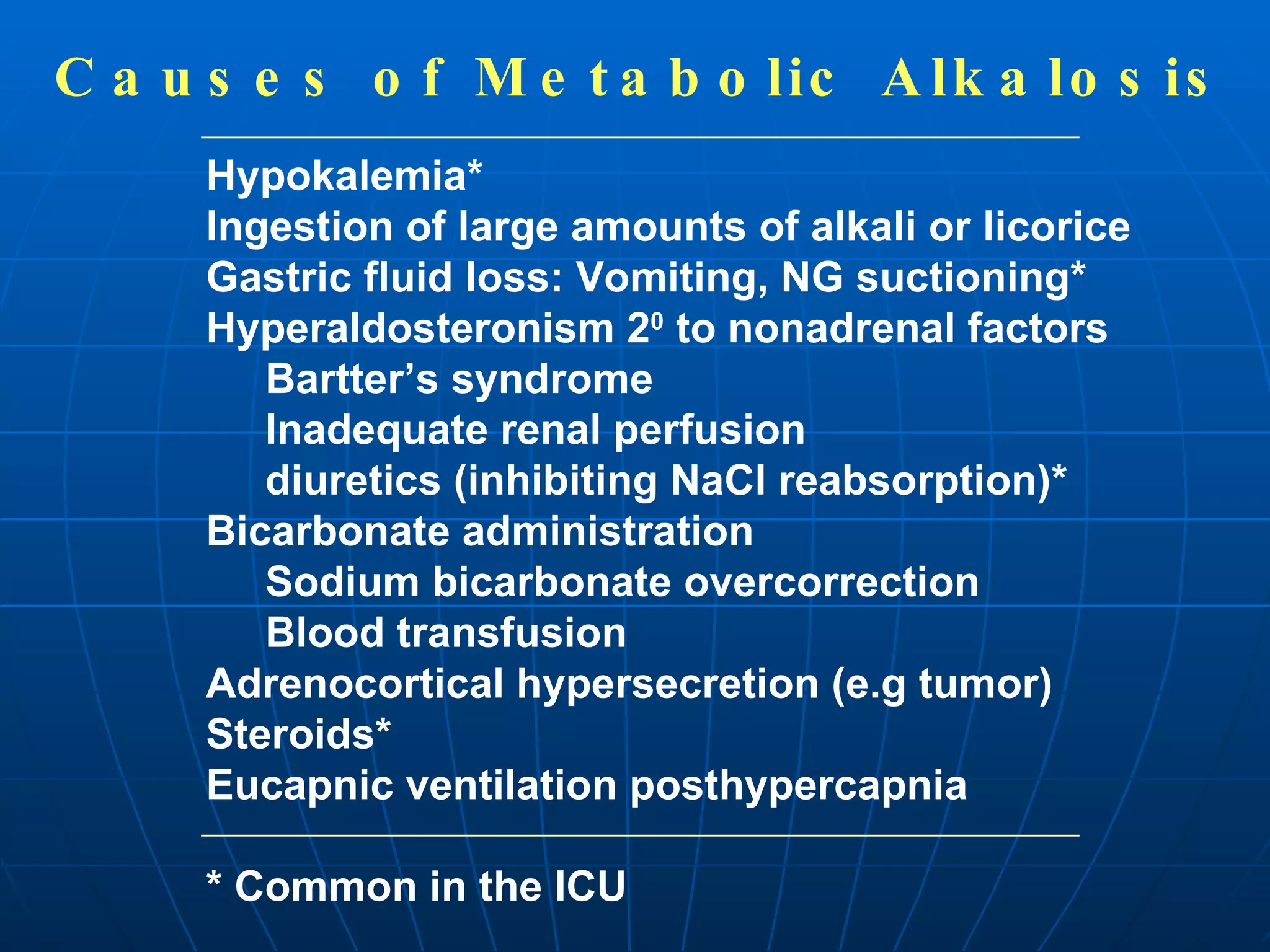 Causes of Metabolic Alkalosis

Hypokalemia*
Ingestion of large amounts of alkali or licorice
Gastric fluid loss: Vomiting, NG suctioning*
Hyperaldosteronism $2^0$ to nonadrenal factors
Bartter's syndrome
Inadequate renal perfusion
diuretics (inhibiting NaCl reabsorption)*
Bicarbonate administration
Sodium bicarbonate overcorrection
Blood transfusion
Adrenocortical hypersecretion (e.g tumor)
Steroids*
Eucapnic ventilation posthypercapnia

* Common in the ICU